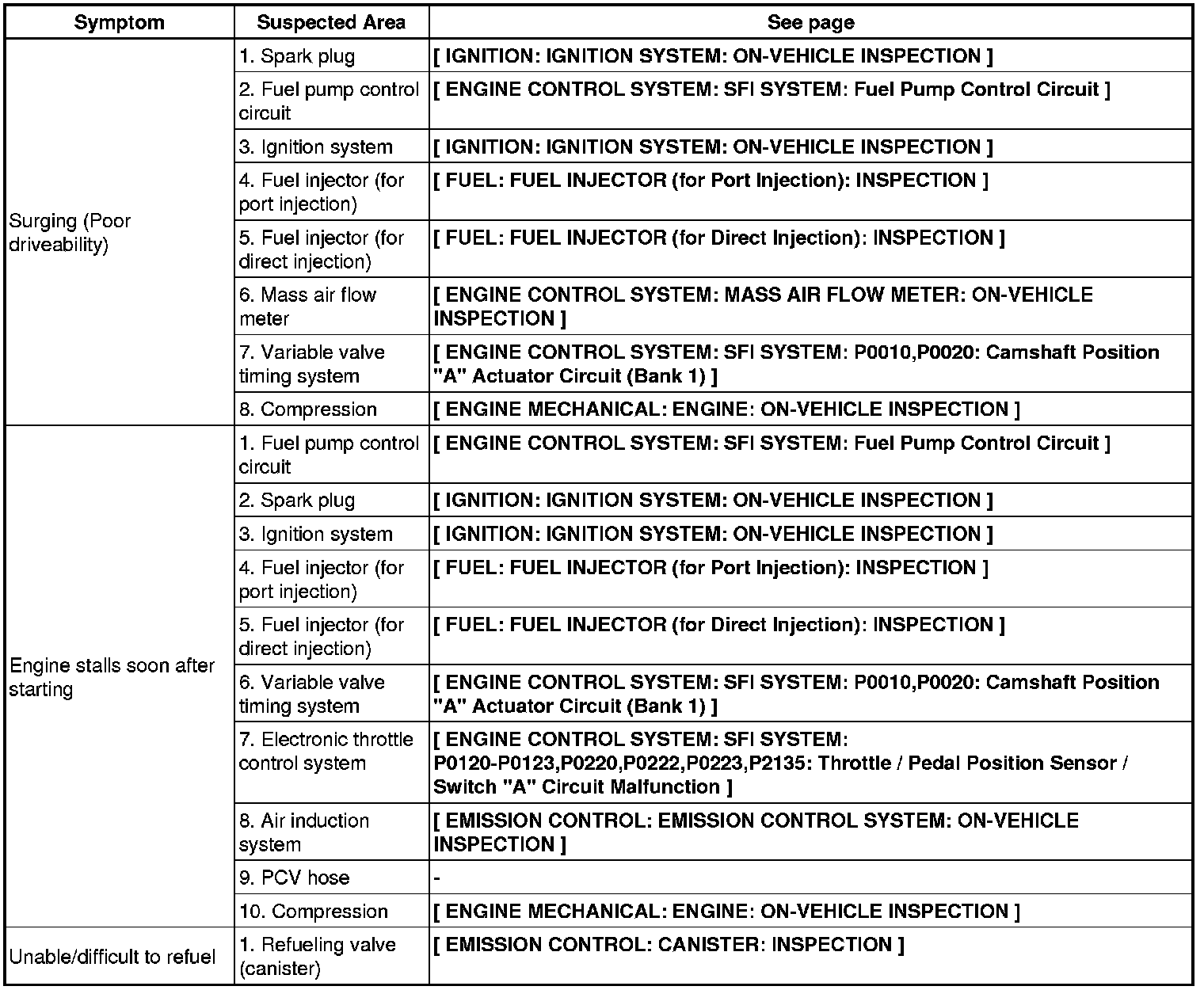 | Symptom | Suspected Area | See page |
|---|---|---|
| Surging (Poor driveability) | 1. Spark plug | [ IGNITION: IGNITION SYSTEM: ON-VEHICLE INSPECTION ] |
| | 2. Fuel pump control circuit | [ ENGINE CONTROL SYSTEM: SFI SYSTEM: Fuel Pump Control Circuit ] |
| | 3. Ignition system | [ IGNITION: IGNITION SYSTEM: ON-VEHICLE INSPECTION ] |
| | 4. Fuel injector (for port injection) | [ FUEL: FUEL INJECTOR (for Port Injection): INSPECTION ] |
| | 5. Fuel injector (for direct injection) | [ FUEL: FUEL INJECTOR (for Direct Injection): INSPECTION ] |
| | 6. Mass air flow meter | [ ENGINE CONTROL SYSTEM: MASS AIR FLOW METER: ON-VEHICLE INSPECTION ] |
| | 7. Variable valve timing system | [ ENGINE CONTROL SYSTEM: SFI SYSTEM: P0010,P0020: Camshaft Position "A" Actuator Circuit (Bank 1) ] |
| | 8. Compression | [ ENGINE MECHANICAL: ENGINE: ON-VEHICLE INSPECTION ] |
| Engine stalls soon after starting | 1. Fuel pump control circuit | [ ENGINE CONTROL SYSTEM: SFI SYSTEM: Fuel Pump Control Circuit ] |
| | 2. Spark plug | [ IGNITION: IGNITION SYSTEM: ON-VEHICLE INSPECTION ] |
| | 3. Ignition system | [ IGNITION: IGNITION SYSTEM: ON-VEHICLE INSPECTION ] |
| | 4. Fuel injector (for port injection) | [ FUEL: FUEL INJECTOR (for Port Injection): INSPECTION ] |
| | 5. Fuel injector (for direct injection) | [ FUEL: FUEL INJECTOR (for Direct Injection): INSPECTION ] |
| | 6. Variable valve timing system | [ ENGINE CONTROL SYSTEM: SFI SYSTEM: P0010,P0020: Camshaft Position "A" Actuator Circuit (Bank 1) ] |
| | 7. Electronic throttle control system | [ ENGINE CONTROL SYSTEM: SFI SYSTEM: P0120-P0123,P0220,P0222,P0223,P2135: Throttle / Pedal Position Sensor / Switch "A" Circuit Malfunction ] |
| | 8. Air induction system | [ EMISSION CONTROL: EMISSION CONTROL SYSTEM: ON-VEHICLE INSPECTION ] |
| | 9. PCV hose | - |
| | 10. Compression | [ ENGINE MECHANICAL: ENGINE: ON-VEHICLE INSPECTION ] |
| Unable/difficult to refuel | 1. Refueling valve (canister) | [ EMISSION CONTROL: CANISTER: INSPECTION ] |